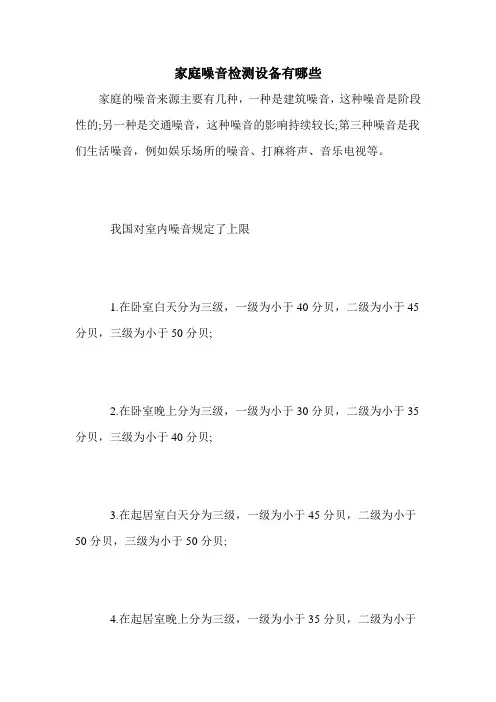 家庭噪音检测设备有哪些

家庭的噪音来源主要有几种，一种是建筑噪音，这种噪音是阶段性的;另一种是交通噪音，这种噪音的影响持续较长;第三种噪音是我们生活噪音，例如娱乐场所的噪音、打麻将声、音乐电视等。

我国对室内噪音规定了上限

1.在卧室白天分为三级，一级为小于 40 分贝，二级为小于 45 分贝，三级为小于 50 分贝;

2.在卧室晚上分为三级，一级为小于 30 分贝，二级为小于 35 分贝，三级为小于 40 分贝;

3.在起居室白天分为三级，一级为小于 45 分贝，二级为小于 50 分贝，三级为小于 50 分贝;

4.在起居室晚上分为三级，一级为小于 35 分贝，二级为小于